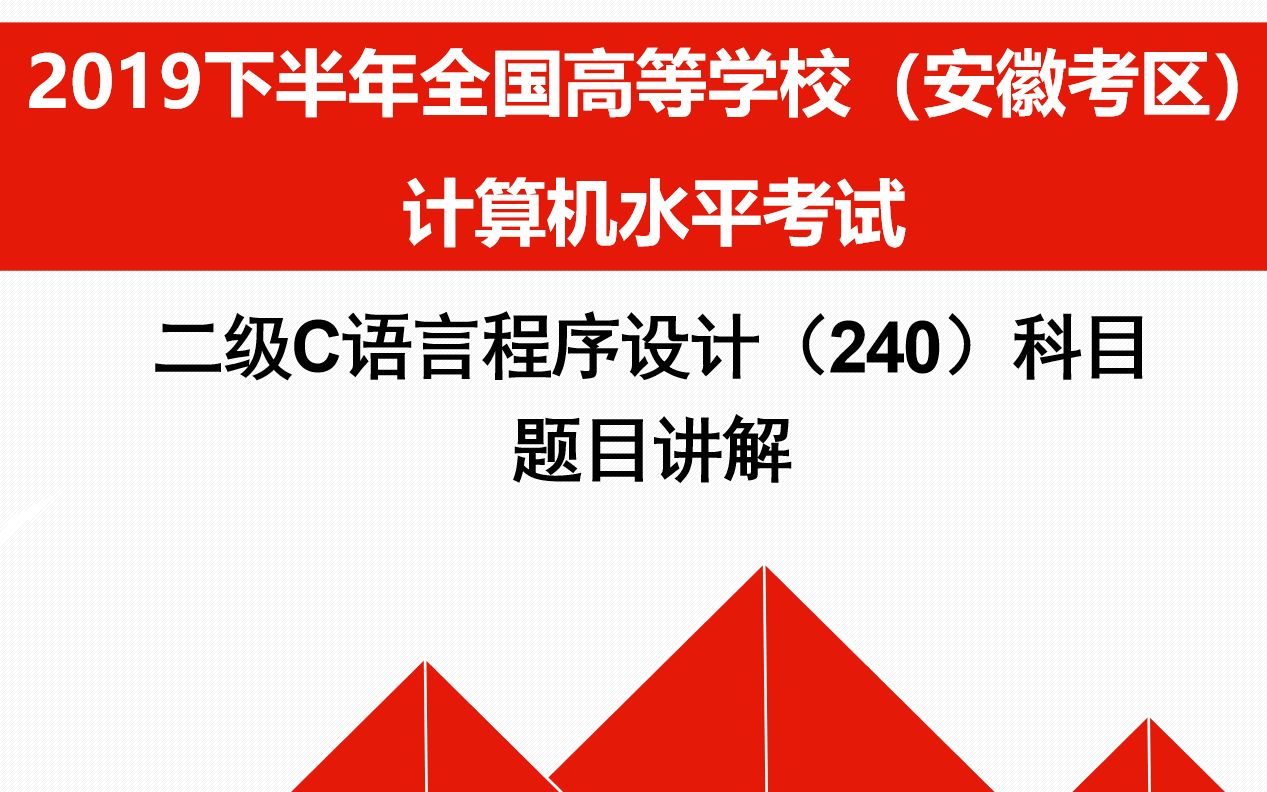 2019下半年全国高等学校（安徽考区）
计算机水平考试

二级C语言程序设计（240）科目
题目讲解